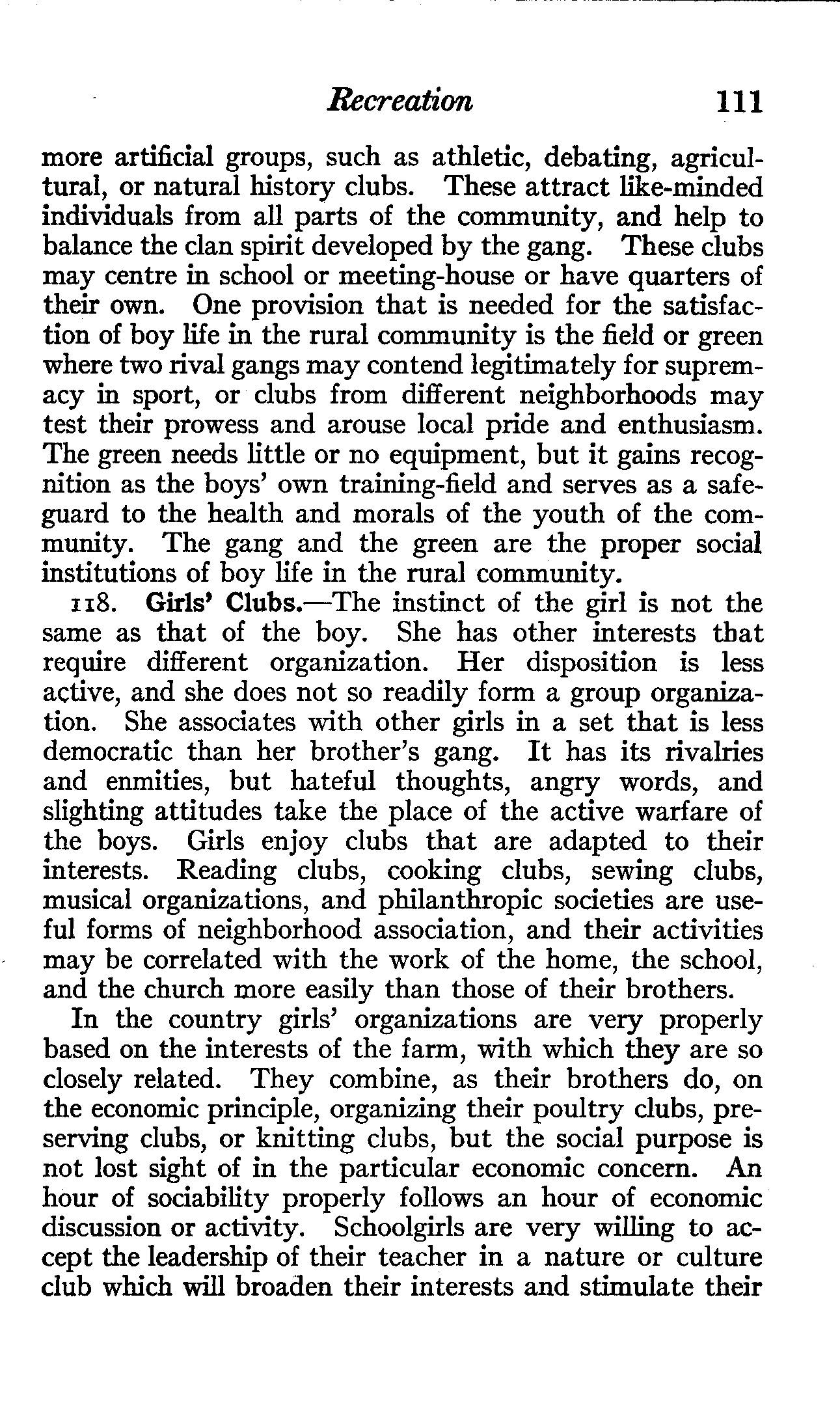 Recreation 111

more artificial groups, such as athletic, debating, agricultural, or natural history clubs. These attract like-minded individuals from all parts of the community, and help to balance the clan spirit developed by the gang. These clubs may centre in school or meeting-house or have quarters of their own. One provision that is needed for the satisfaction of boy life in the rural community is the field or green where two rival gangs may contend legitimately for supremacy in sport, or clubs from different neighborhoods may test their prowess and arouse local pride and enthusiasm. The green needs little or no equipment, but it gains recognition as the boys' own training-field and serves as a safeguard to the health and morals of the youth of the community. The gang and the green are the proper social institutions of boy life in the rural community.

118. Girls' Clubs.—The instinct of the girl is not the same as that of the boy. She has other interests that require different organization. Her disposition is less active, and she does not so readily form a group organization. She associates with other girls in a set that is less democratic than her brother's gang. It has its rivalries and enmities, but hateful thoughts, angry words, and slighting attitudes take the place of the active warfare of the boys. Girls enjoy clubs that are adapted to their interests. Reading clubs, cooking clubs, sewing clubs, musical organizations, and philanthropic societies are useful forms of neighborhood association, and their activities may be correlated with the work of the home, the school, and the church more easily than those of their brothers.

In the country girls' organizations are very properly based on the interests of the farm, with which they are so closely related. They combine, as their brothers do, on the economic principle, organizing their poultry clubs, preserving clubs, or knitting clubs, but the social purpose is not lost sight of in the particular economic concern. An hour of sociability properly follows an hour of economic discussion or activity. Schoolgirls are very willing to accept the leadership of their teacher in a nature or culture club which will broaden their interests and stimulate their